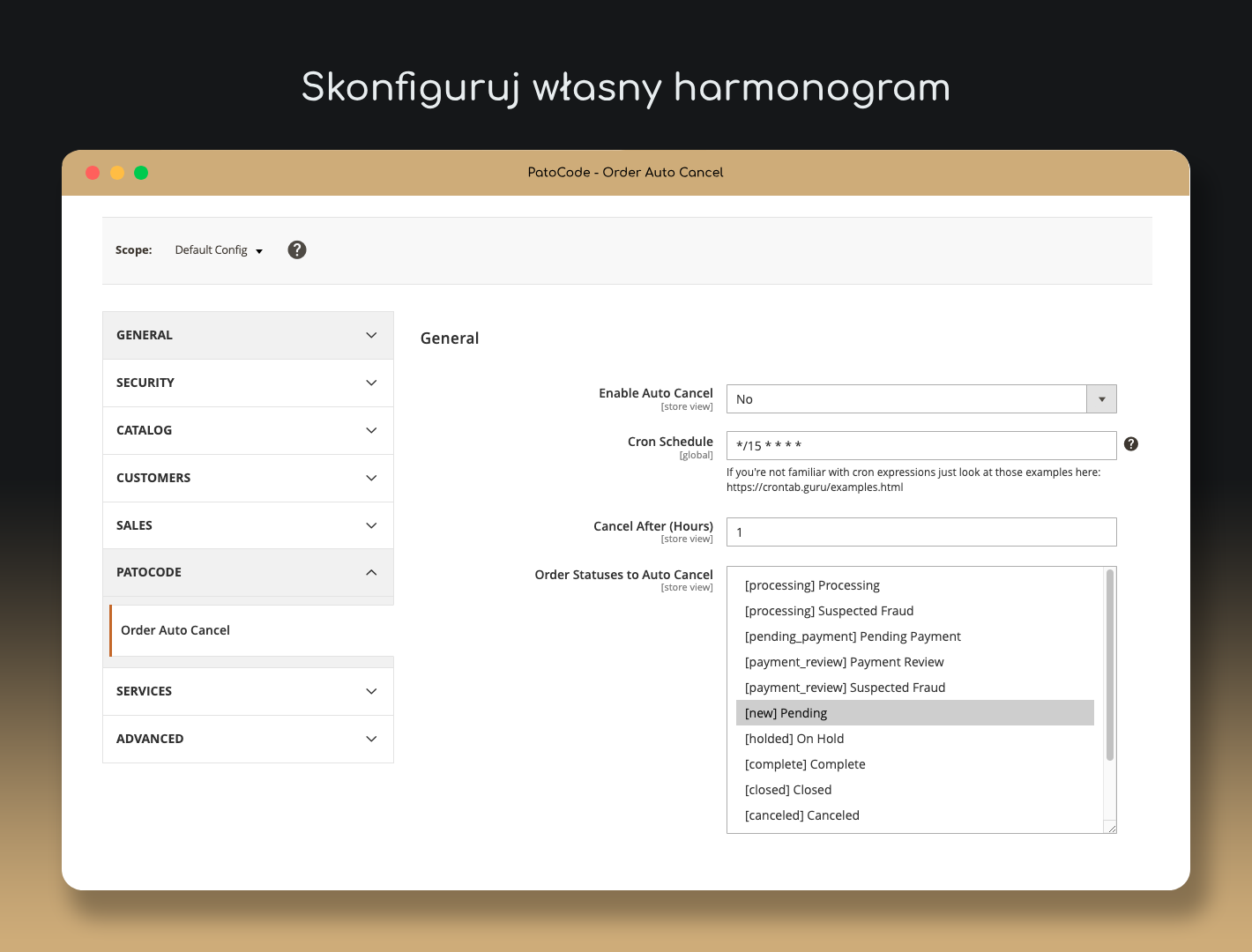 Skonfiguruj własny harmonogram

PatoCode - Order Auto Cancel

Scope: Default Config ?

GENERAL
SECURITY
CATALOG
CUSTOMERS
SALES
PATOCODE
Order Auto Cancel
SERVICES
ADVANCED

General

Enable Auto Cancel
[store view]
No

Cron Schedule
[global]
*/15 * * * *
?
If you're not familiar with cron expressions just look at those examples here: https://crontab.guru/examples.html

Cancel After (Hours)
[store view]
1

Order Statuses to Auto Cancel
[store view]
[processing] Processing
[processing] Suspected Fraud
[pending_payment] Pending Payment
[payment_review] Payment Review
[payment_review] Suspected Fraud
[new] Pending
[holded] On Hold
[complete] Complete
[closed] Closed
[canceled] Canceled